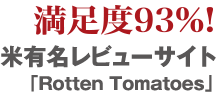 満足度93%!
米有名レビューサイト
「Rotten Tomatoes」